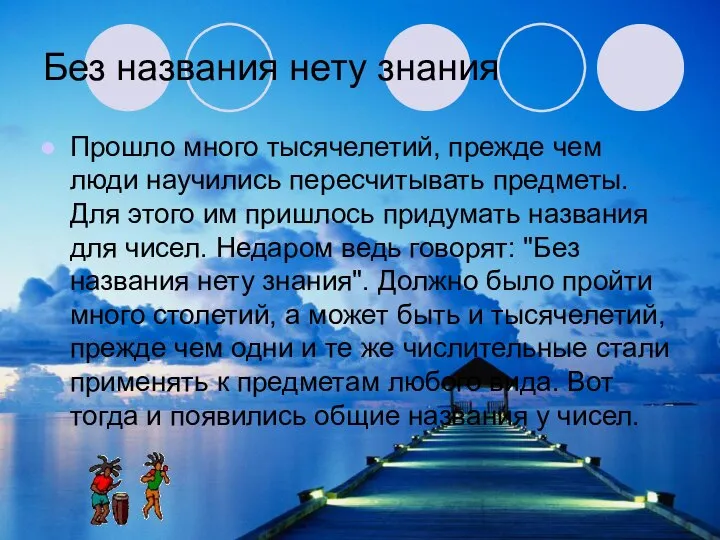 Без названия нету знания

Прошло много тысячелетий, прежде чем люди научились пересчитывать предметы. Для этого им пришлось придумать названия для чисел. Недаром ведь говорят: "Без названия нету знания". Должно было пройти много столетий, а может быть и тысячелетий, прежде чем одни и те же числительные стали применять к предметам любого вида. Вот тогда и появились общие названия у чисел.